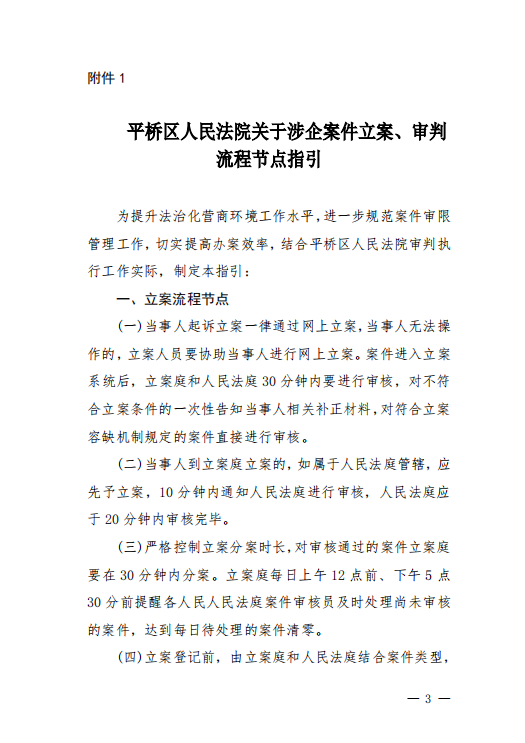 附件 1

平桥区人民法院关于涉企案件立案、审判流程节点指引

为提升法治化营商环境工作水平，进一步规范案件审限管理工作，切实提高办案效率，结合平桥区人民法院审判执行工作实际，制定本指引：

一、立案流程节点

(一)当事人起诉立案一律通过网上立案，当事人无法操作的，立案人员要协助当事人进行网上立案。案件进入立案系统后，立案庭和人民法庭 30 分钟内要进行审核，对不符合立案条件的一次性告知当事人相关补正材料，对符合立案容缺机制规定的案件直接进行审核。

(二)当事人到立案庭立案的，如属于人民法庭管辖，应先予立案，10 分钟内通知人民法庭进行审核，人民法庭应于 20 分钟内审核完毕。

(三)严格控制立案分案时长，对审核通过的案件立案庭要在 30 分钟内分案。立案庭每日上午 12 点前、下午 5 点 30 分前提醒各人民人民法庭案件审核员及时处理尚未审核的案件，达到每日待处理的案件清零。

(四)立案登记前，由立案庭和人民法庭结合案件类型，

— 3 —